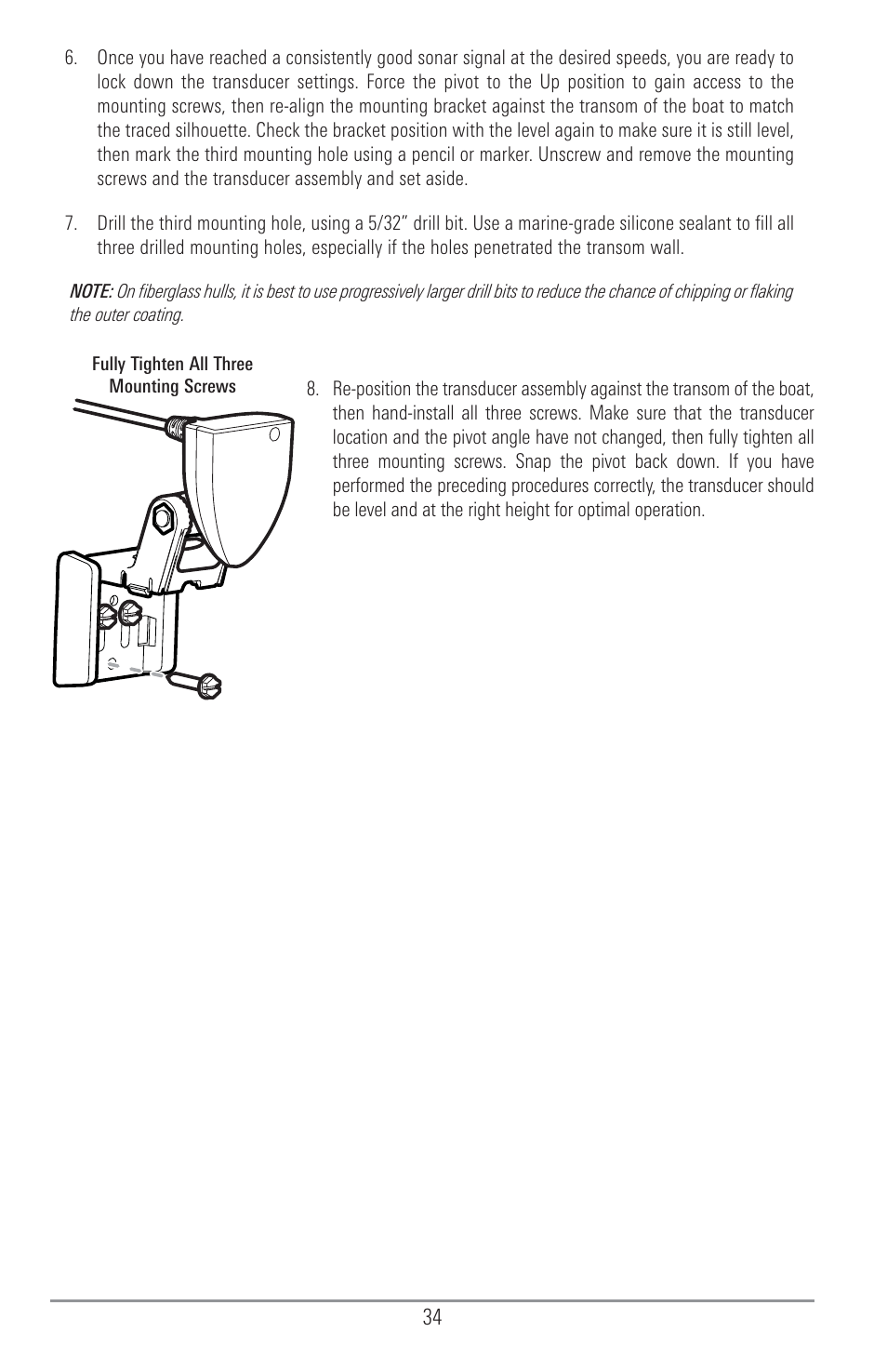 6. Once you have reached a consistently good sonar signal at the desired speeds, you are ready to lock down the transducer settings. Force the pivot to the Up position to gain access to the mounting screws, then re-align the mounting bracket against the transom of the boat to match the traced silhouette. Check the bracket position with the level again to make sure it is still level, then mark the third mounting hole using a pencil or marker. Unscrew and remove the mounting screws and the transducer assembly and set aside.

7. Drill the third mounting hole, using a 5/32" drill bit. Use a marine-grade silicone sealant to fill all three drilled mounting holes, especially if the holes penetrated the transom wall.

NOTE: On fiberglass hulls, it is best to use progressively larger drill bits to reduce the chance of chipping or flaking the outer coating.

Fully Tighten All Three Mounting Screws

8. Re-position the transducer assembly against the transom of the boat, then hand-install all three screws. Make sure that the transducer location and the pivot angle have not changed, then fully tighten all three mounting screws. Snap the pivot back down. If you have performed the preceding procedures correctly, the transducer should be level and at the right height for optimal operation.

34